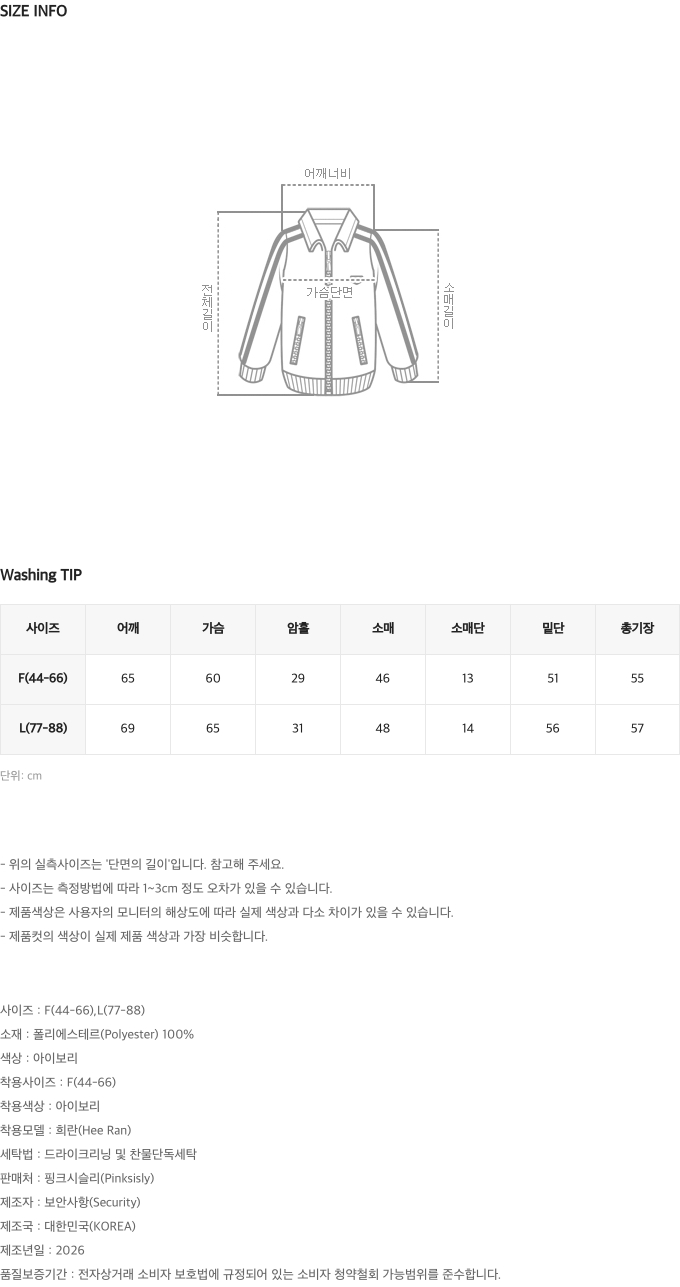 SIZE INFO

어깨너비

전체길이

가슴단면

소매길이

Washing TIP

| 사이즈 | 어깨 | 가슴 | 암홀 | 소매 | 소매단 | 밑단 | 총기장 |
|---|---|---|---|---|---|---|---|
| F(44-66) | 65 | 60 | 29 | 46 | 13 | 51 | 55 |
| L(77-88) | 69 | 65 | 31 | 48 | 14 | 56 | 57 |

단위: cm

- 위의 실측사이즈는 '단면의 길이'입니다. 참고해 주세요.
- 사이즈는 측정방법에 따라 1~3cm 정도 오차가 있을 수 있습니다.
- 제품색상은 사용자의 모니터의 해상도에 따라 실제 색상과 다소 차이가 있을 수 있습니다.
- 제품컷의 색상이 실제 제품 색상과 가장 비슷합니다.

사이즈 : F(44-66),L(77-88)
소재 : 폴리에스테르(Polyester) 100%
색상 : 아이보리
착용사이즈 : F(44-66)
착용색상 : 아이보리
착용모델 : 희란(Hee Ran)
세탁법 : 드라이크리닝 및 찬물단독세탁
판매처 : 핑크시슬리(Pinksisly)
제조자 : 보안사항(Security)
제조국 : 대한민국(KOREA)
제조년일 : 2026
품질보증기간 : 전자상거래 소비자 보호법에 규정되어 있는 소비자 청약철회 가능범위를 준수합니다.